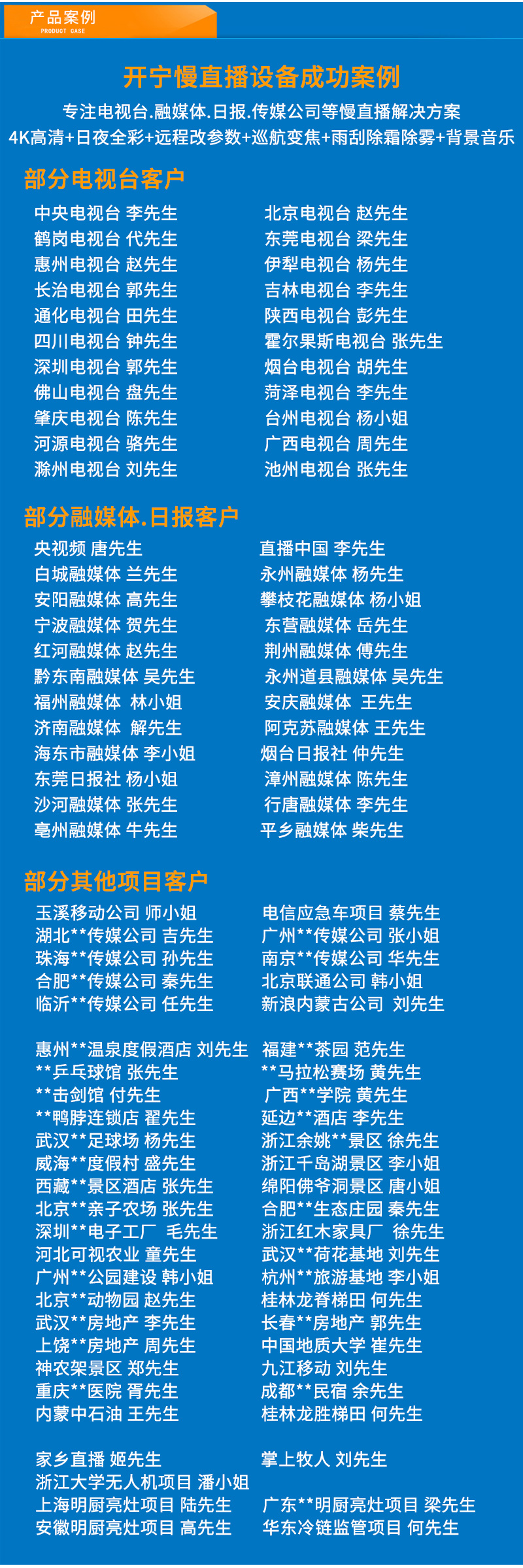 产品案例
PRODUCT CASE

开宁慢直播设备成功案例

专注电视台.融媒体.日报.传媒公司等慢直播解决方案

4K高清+日夜全彩+远程改参数+巡航变焦+雨刮除霜除雾+背景音乐

部分电视台客户

中央电视台 李先生
鹤岗电视台 代先生
惠州电视台 赵先生
长治电视台 郭先生
通化电视台 田先生
四川电视台 钟先生
深圳电视台 郭先生
佛山电视台 盘先生
肇庆电视台 陈先生
河源电视台 骆先生
滁州电视台 刘先生

北京电视台 赵先生
东莞电视台 梁先生
伊犁电视台 杨先生
吉林电视台 李先生
陕西电视台 彭先生
霍尔果斯电视台 张先生
烟台电视台 胡先生
菏泽电视台 李先生
台州电视台 杨小姐
广西电视台 周先生
池州电视台 张先生

部分融媒体.日报客户

央视频 唐先生
白城融媒体 兰先生
安阳融媒体 高先生
宁波融媒体 贺先生
红河融媒体 赵先生
黔东南融媒体 吴先生
福州融媒体 林小姐
济南融媒体 解先生
海东市融媒体 李小姐
东莞日报社 杨小姐
沙河融媒体 张先生
亳州融媒体 牛先生

直播中国 李先生
永州融媒体 杨先生
攀枝花融媒体 杨小姐
东营融媒体 岳先生
荆州融媒体 傅先生
永州道县融媒体 吴先生
安庆融媒体 王先生
阿克苏融媒体 王先生
烟台日报社 仲先生
漳州融媒体 陈先生
行唐融媒体 李先生
平乡融媒体 柴先生

部分其他项目客户

玉溪移动公司 师小姐
湖北**传媒公司 吉先生
珠海**传媒公司 孙先生
合肥**传媒公司 秦先生
临沂**传媒公司 任先生

电信应急车项目 蔡先生
广州**传媒公司 张小姐
南京**传媒公司 华先生
北京联通公司 韩小姐
新浪内蒙古公司 刘先生

惠州**温泉度假酒店 刘先生
**乒乓球馆 张先生
**击剑馆 付先生
**鸭脖连锁店 翟先生
武汉**足球场 杨先生
威海**度假村 盛先生
西藏**景区酒店 张先生
北京**亲子农场 张先生
深圳**电子工厂 毛先生
河北可视农业 童先生
广州**公园建设 韩小姐
北京**动物园 赵先生
武汉**房地产 李先生
上饶**房地产 周先生
神农架景区 郑先生
重庆**医院 胥先生
内蒙中石油 王先生

福建**茶园 范先生
**马拉松赛场 黄先生
广西**学院 黄先生
延边**酒店 李先生
浙江余姚**景区 徐先生
浙江千岛湖景区 李小姐
绵阳佛爷洞景区 唐小姐
合肥**生态庄园 秦先生
浙江红木家具厂 徐先生
武汉**荷花基地 刘先生
杭州**旅游基地 李小姐
桂林龙脊梯田 何先生
长春**房地产 郭先生
中国地质大学 崔先生
九江移动 刘先生
成都**民宿 余先生
桂林龙胜梯田 何先生

家乡直播 姬先生
浙江大学无人机项目 潘小姐
上海明厨亮灶项目 陆先生
安徽明厨亮灶项目 高先生

掌上牧人 刘先生
广东**明厨亮灶项目 梁先生
华东冷链监管项目 何先生